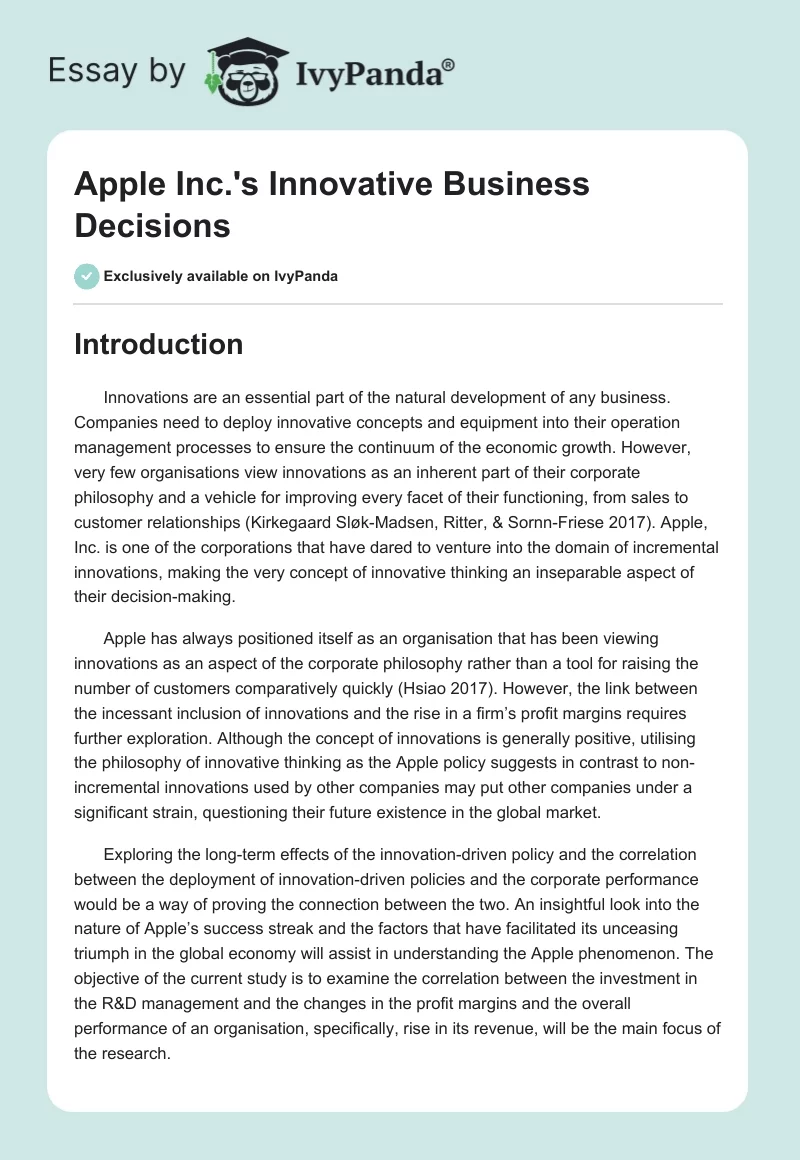 Essay by IvyPanda®

Apple Inc.'s Innovative Business Decisions

Exclusively available on IvyPanda

Introduction

Innovations are an essential part of the natural development of any business. Companies need to deploy innovative concepts and equipment into their operation management processes to ensure the continuum of the economic growth. However, very few organisations view innovations as an inherent part of their corporate philosophy and a vehicle for improving every facet of their functioning, from sales to customer relationships (Kirkegaard Sløk-Madsen, Ritter, & Sornn-Friese 2017). Apple, Inc. is one of the corporations that have dared to venture into the domain of incremental innovations, making the very concept of innovative thinking an inseparable aspect of their decision-making.

Apple has always positioned itself as an organisation that has been viewing innovations as an aspect of the corporate philosophy rather than a tool for raising the number of customers comparatively quickly (Hsiao 2017). However, the link between the incessant inclusion of innovations and the rise in a firm's profit margins requires further exploration. Although the concept of innovations is generally positive, utilising the philosophy of innovative thinking as the Apple policy suggests in contrast to non-incremental innovations used by other companies may put other companies under a significant strain, questioning their future existence in the global market.

Exploring the long-term effects of the innovation-driven policy and the correlation between the deployment of innovation-driven policies and the corporate performance would be a way of proving the connection between the two. An insightful look into the nature of Apple's success streak and the factors that have facilitated its unceasing triumph in the global economy will assist in understanding the Apple phenomenon. The objective of the current study is to examine the correlation between the investment in the R&D management and the changes in the profit margins and the overall performance of an organisation, specifically, rise in its revenue, will be the main focus of the research.